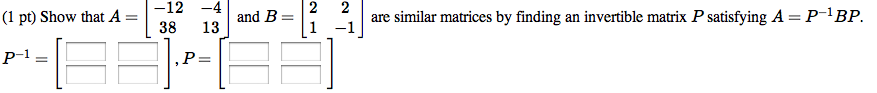 (1 pt) Show that $A = \begin{bmatrix} -12 & -4 \\ 38 & 13 \end{bmatrix}$ and $B = \begin{bmatrix} 2 & 2 \\ 1 & -1 \end{bmatrix}$ are similar matrices by finding an invertible matrix $P$ satisfying $A = P^{-1}BP$.

$P^{-1} = \begin{bmatrix} \square & \square \\ \square & \square \end{bmatrix}$, $P = \begin{bmatrix} \square & \square \\ \square & \square \end{bmatrix}$